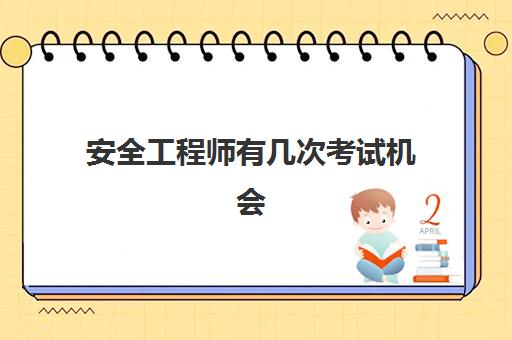 安全工程师有几次考试机会

2
APRIL